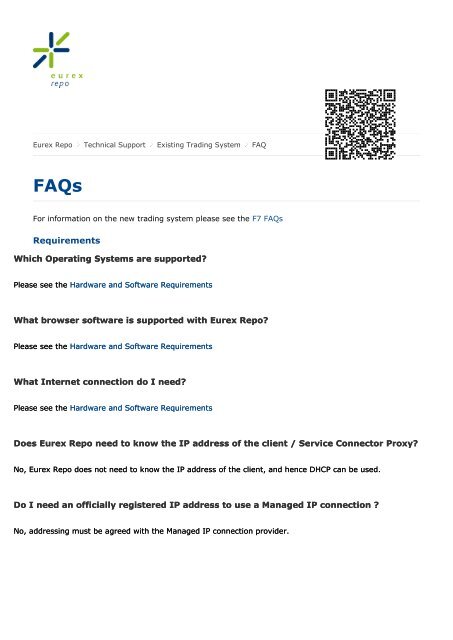 eurex
repo

Eurex Repo / Technical Support / Existing Trading System / FAQ

FAQs

For information on the new trading system please see the F7 FAQs

Requirements

Which Operating Systems are supported?

Please see the Hardware and Software Requirements

What browser software is supported with Eurex Repo?

Please see the Hardware and Software Requirements

What Internet connection do I need?

Please see the Hardware and Software Requirements

Does Eurex Repo need to know the IP address of the client / Service Connector Proxy?

No, Eurex Repo does not need to know the IP address of the client, and hence DHCP can be used.

Do I need an officially registered IP address to use a Managed IP connection ?

No, addressing must be agreed with the Managed IP connection provider.